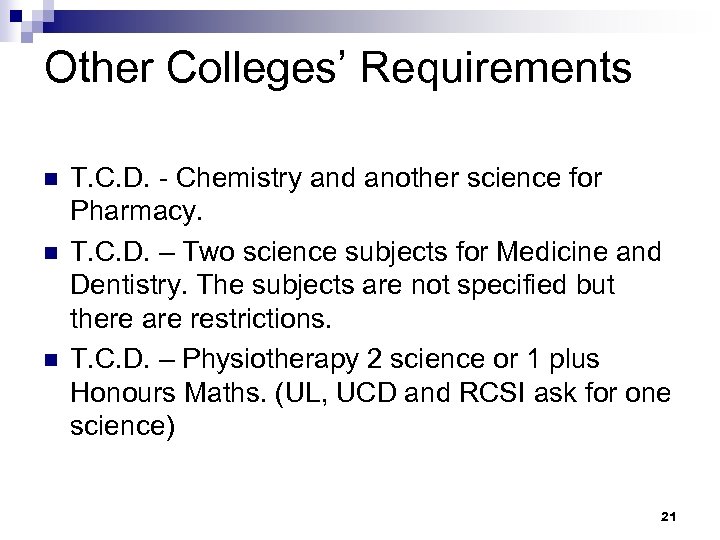 Other Colleges' Requirements

• T.C.D. - Chemistry and another science for Pharmacy.
• T.C.D. – Two science subjects for Medicine and Dentistry. The subjects are not specified but there are restrictions.
• T.C.D. – Physiotherapy 2 science or 1 plus Honours Maths. (UL, UCD and RCSI ask for one science)

21